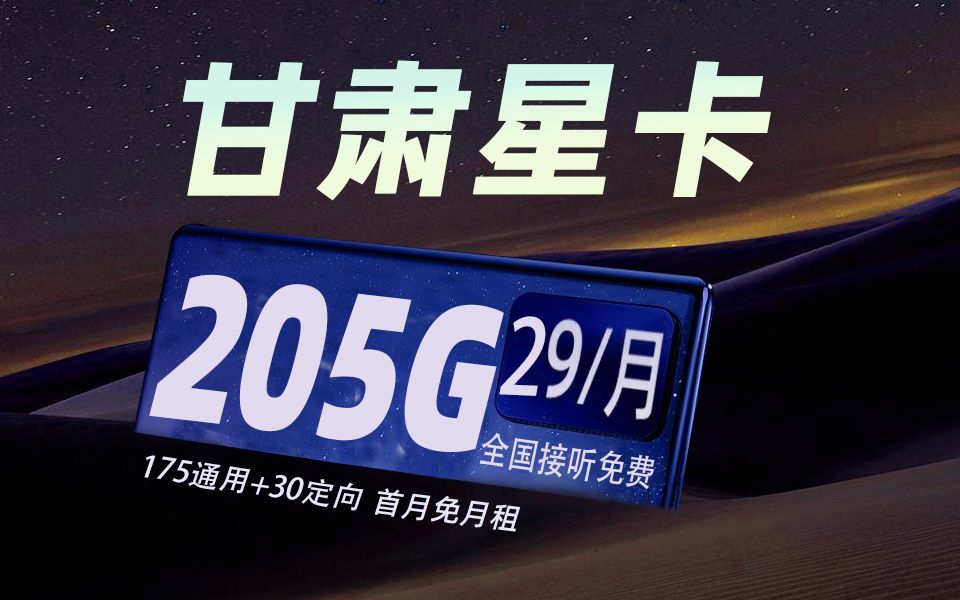 甘肃星卡

205G 29/月

全国接听免费

175通用+30定向 首月免月租